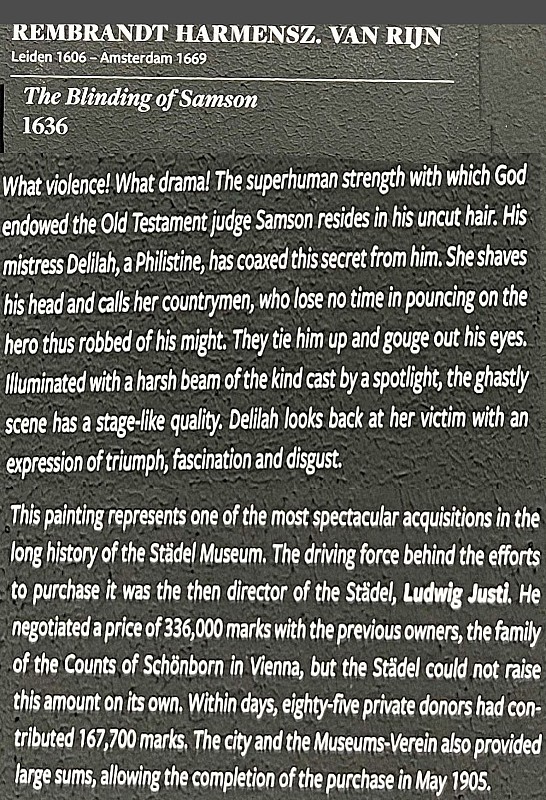 REMBRANDT HARMENSZ. VAN RIJN
Leiden 1606 – Amsterdam 1669

The Blinding of Samson
1636

What violence! What drama! The superhuman strength with which God endowed the Old Testament judge Samson resides in his uncut hair. His mistress Delilah, a Philistine, has coaxed this secret from him. She shaves his head and calls her countrymen, who lose no time in pouncing on the hero thus robbed of his might. They tie him up and gouge out his eyes. Illuminated with a harsh beam of the kind cast by a spotlight, the ghastly scene has a stage-like quality. Delilah looks back at her victim with an expression of triumph, fascination and disgust.

This painting represents one of the most spectacular acquisitions in the long history of the Städel Museum. The driving force behind the efforts to purchase it was the then director of the Städel, Ludwig Justi. He negotiated a price of 336,000 marks with the previous owners, the family of the Counts of Schönborn in Vienna, but the Städel could not raise this amount on its own. Within days, eighty-five private donors had contributed 167,700 marks. The city and the Museums-Verein also provided large sums, allowing the completion of the purchase in May 1905.